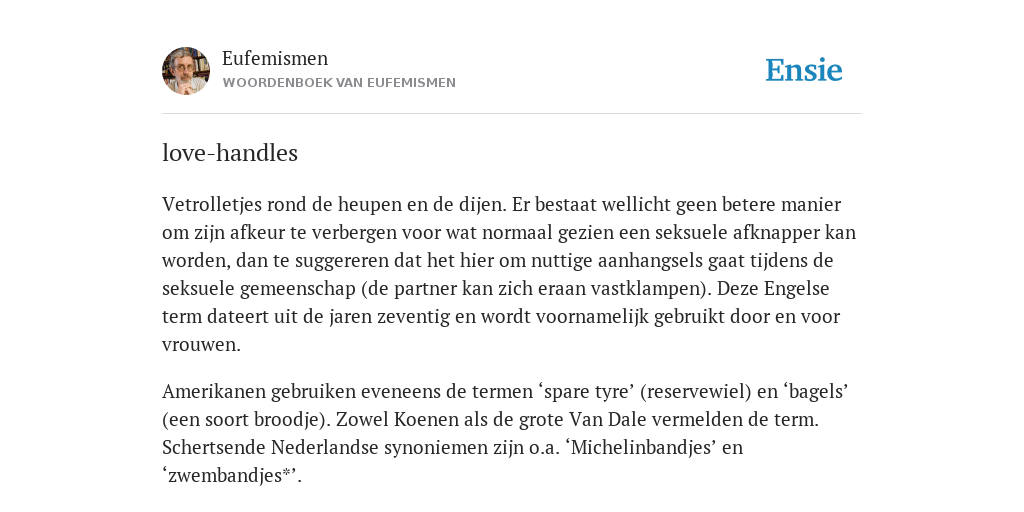 Eufemismen
WOORDENBOEK VAN EUFEMISMEN

Ensie

love-handles

Vetrolletjes rond de heupen en de dijen. Er bestaat wellicht geen betere manier om zijn afkeur te verbergen voor wat normaal gezien een seksuele afknapper kan worden, dan te suggereren dat het hier om nuttige aanhangsels gaat tijdens de seksuele gemeenschap (de partner kan zich eraan vastklampen). Deze Engelse term dateert uit de jaren zeventig en wordt voornamelijk gebruikt door en voor vrouwen.

Amerikanen gebruiken eveneens de termen ‘spare tyre’ (reservewiel) en ‘bagels’ (een soort broodje). Zowel Koenen als de grote Van Dale vermelden de term. Schertsende Nederlandse synoniemen zijn o.a. ‘Michelinbandjes’ en ‘zwembandjes*’.